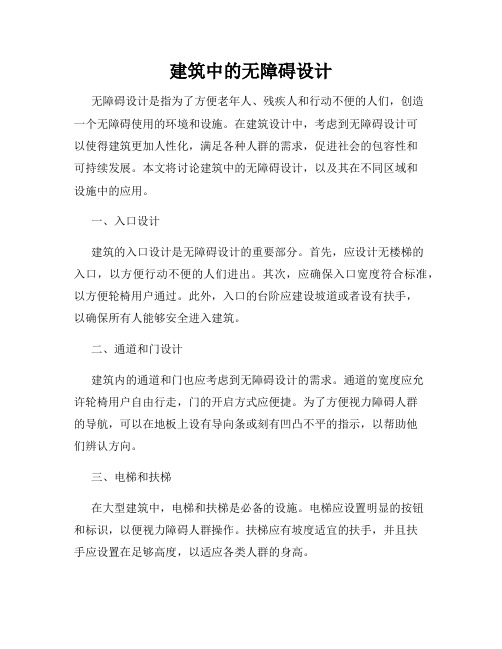 建筑中的无障碍设计

无障碍设计是指为了方便老年人、残疾人和行动不便的人们，创造一个无障碍使用的环境和设施。在建筑设计中，考虑到无障碍设计可以使得建筑更加人性化，满足各种人群的需求，促进社会的包容性和可持续发展。本文将讨论建筑中的无障碍设计，以及其在不同区域和设施中的应用。

一、入口设计

建筑的入口设计是无障碍设计的重要部分。首先，应设计无楼梯的入口，以方便行动不便的人们进出。其次，应确保入口宽度符合标准，以方便轮椅用户通过。此外，入口的台阶应建设坡道或者设有扶手，以确保所有人能够安全进入建筑。

二、通道和门设计

建筑内的通道和门也应考虑到无障碍设计的需求。通道的宽度应允许轮椅用户自由行走，门的开启方式应便捷。为了方便视力障碍人群的导航，可以在地板上设有导向条或刻有凹凸不平的指示，以帮助他们辨认方向。

三、电梯和扶梯

在大型建筑中，电梯和扶梯是必备的设施。电梯应设置明显的按钮和标识，以便视力障碍人群操作。扶梯应有坡度适宜的扶手，并且扶手应设置在足够高度，以适应各类人群的身高。